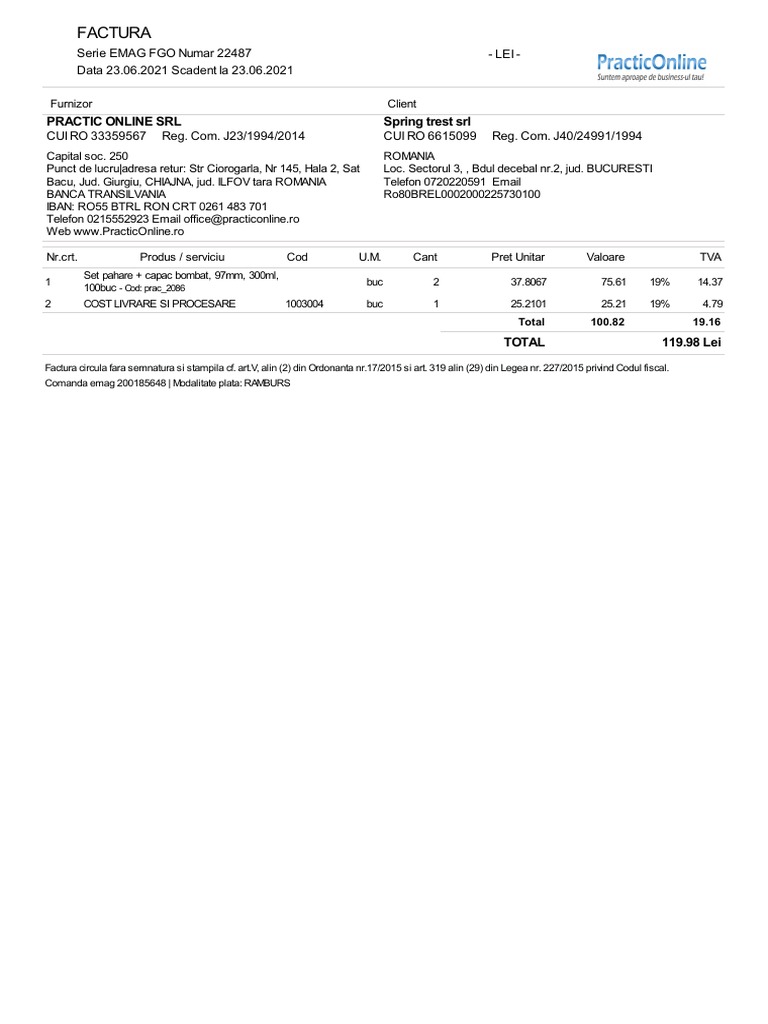 FACTURA
Serie EMAG FGO Numar 22487
Data 23.06.2021 Scadent la 23.06.2021

- LEI -

PracticOnline
Suntem aproape de business-ul tau!

Furnizor
PRACTIC ONLINE SRL
CUI RO 33359567 Reg. Com. J23/1994/2014

Capital soc. 250
Punct de lucru|adresa retur: Str Ciorogarla, Nr 145, Hala 2, Sat Bacu, Jud. Giurgiu, CHIAJNA, jud. ILFOV tara ROMANIA
BANCA TRANSILVANIA
IBAN: RO55 BTRL RON CRT 0261 483 701
Telefon 0215552923 Email office@practiconline.ro
Web www.PracticOnline.ro

Client
Spring trest srl
CUI RO 6615099 Reg. Com. J40/24991/1994

ROMANIA
Loc. Sectorul 3, , Bdul decebal nr.2, jud. BUCURESTI
Telefon 0720220591 Email
Ro80BREL0002000225730100

| Nr.crt. | Produs / serviciu | Cod | U.M. | Cant | Pret Unitar | Valoare | | TVA |
|---|---|---|---|---|---|---|---|---|
| 1 | Set pahare + capac bombat, 97mm, 300ml, 100buc - Cod: prac_2086 | | buc | 2 | 37.8067 | 75.61 | 19% | 14.37 |
| 2 | COST LIVRARE SI PROCESARE | 1003004 | buc | 1 | 25.2101 | 25.21 | 19% | 4.79 |
| | | | | | Total | 100.82 | | 19.16 |
| | | | | | TOTAL | | | 119.98 Lei |

Factura circula fara semnatura si stampila cf. art.V, alin (2) din Ordonanta nr.17/2015 si art. 319 alin (29) din Legea nr. 227/2015 privind Codul fiscal.
Comanda emag 200185648 | Modalitate plata: RAMBURS